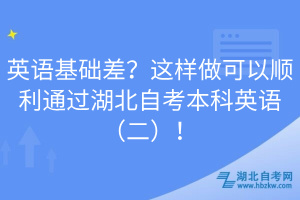 英语基础差？这样做可以顺利通过湖北自考本科英语（二）！

湖北自考网
www.hbzkw.com